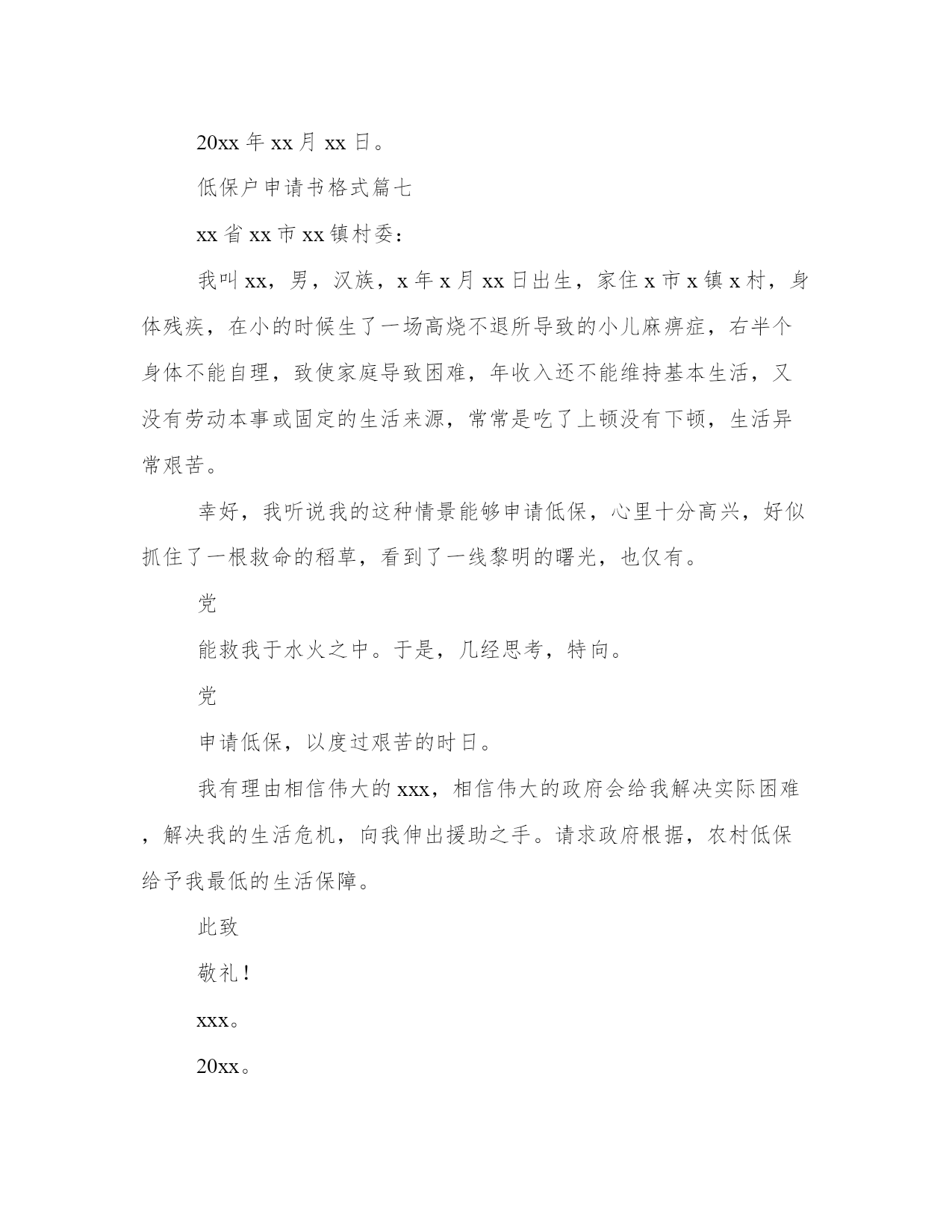 20xx 年 xx 月 xx 日。

低保户申请书格式篇七

xx 省 xx 市 xx 镇村委：

我叫 xx，男，汉族，x 年 x 月 xx 日出生，家住 x 市 x 镇 x 村，身体残疾，在小的时候生了一场高烧不退所导致的小儿麻痹症，右半个身体不能自理，致使家庭导致困难，年收入还不能维持基本生活，又没有劳动本事或固定的生活来源，常常是吃了上顿没有下顿，生活异常艰苦。

幸好，我听说我的这种情景能够申请低保，心里十分高兴，好似抓住了一根救命的稻草，看到了一线黎明的曙光，也仅有。

党

能救我于水火之中。于是，几经思考，特向。

党

申请低保，以度过艰苦的时日。

我有理由相信伟大的 xxx，相信伟大的政府会给我解决实际困难，解决我的生活危机，向我伸出援助之手。请求政府根据，农村低保给予我最低的生活保障。

此致

敬礼！

xxx。

20xx。